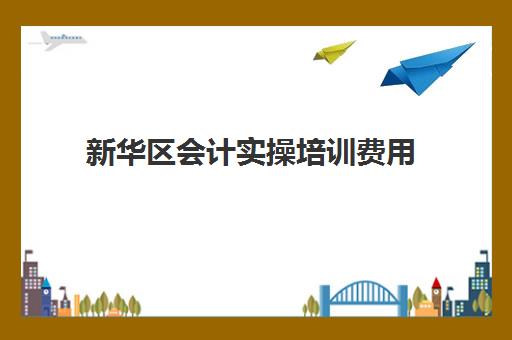 新华区会计实操培训费用